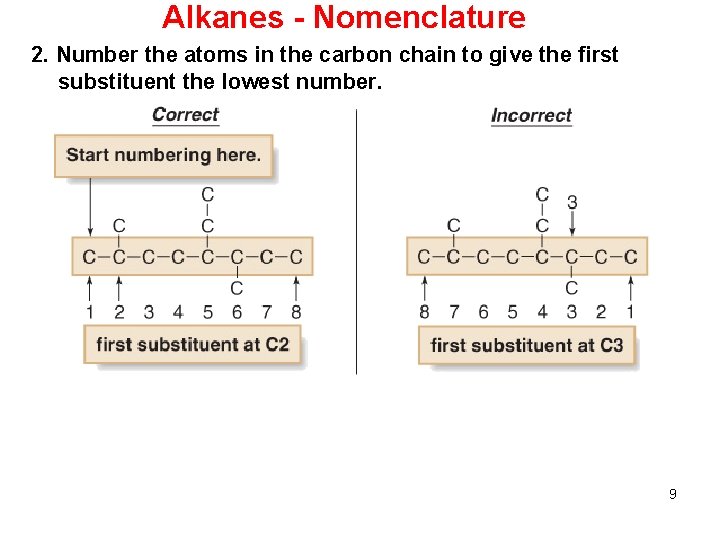 Alkanes - Nomenclature

2. Number the atoms in the carbon chain to give the first substituent the lowest number.

Correct

Start numbering here.

C
C
C
C–C–C–C–C–C–C–C
C

1 2 3 4 5 6 7 8

first substituent at C2

Incorrect

C
3
C
C
C–C–C–C–C–C–C–C
C

8 7 6 5 4 3 2 1

first substituent at C3

9